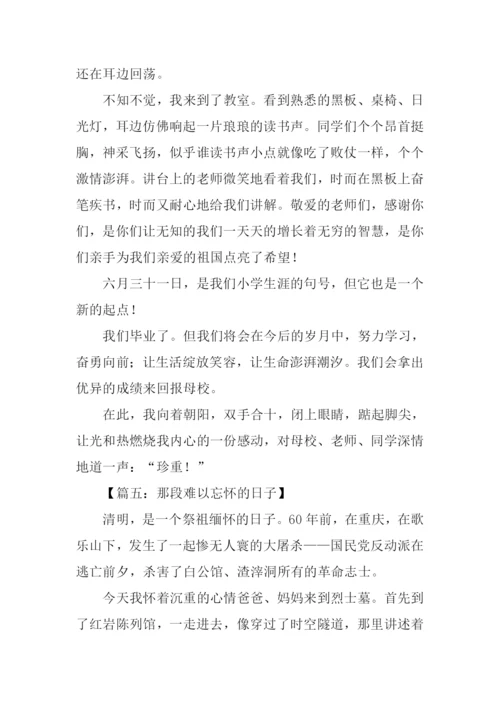 还在耳边回荡。

不知不觉，我来到了教室。看到熟悉的黑板、桌椅、日光灯，耳边仿佛响起一片琅琅的读书声。同学们个个昂首挺胸，神采飞扬，似乎谁读书声小点就像吃了败仗一样，个个激情澎湃。讲台上的老师微笑地看着我们，时而在黑板上奋笔疾书，时而又耐心地给我们讲解。敬爱的老师们，感谢你们，是你们让无知的我们一天天的增长着无穷的智慧，是你们亲手为我们亲爱的祖国点亮了希望！

六月三十一日，是我们小学生涯的句号，但它也是一个新的起点！

我们毕业了。但我们将会在今后的岁月中，努力学习，奋勇向前；让生活绽放笑容，让生命澎湃潮汐。我们会拿出优异的成绩来回报母校。

在此，我向着朝阳，双手合十，闭上眼睛，踮起脚尖，让光和热燃烧我内心的一份感动，对母校、老师、同学深情地道一声：“珍重！”

【篇五：那段难以忘怀的日子】

清明，是一个祭祖缅怀的日子。60年前，在重庆，在歌乐山下，发生了一起惨无人寰的大屠杀——国民党反动派在逃亡前夕，杀害了白公馆、渣滓洞所有的革命志士。

今天我怀着沉重的心情爸爸、妈妈来到烈士墓。首先到了红岩陈列馆，一走进去，像穿过了时空隧道，那里讲述着